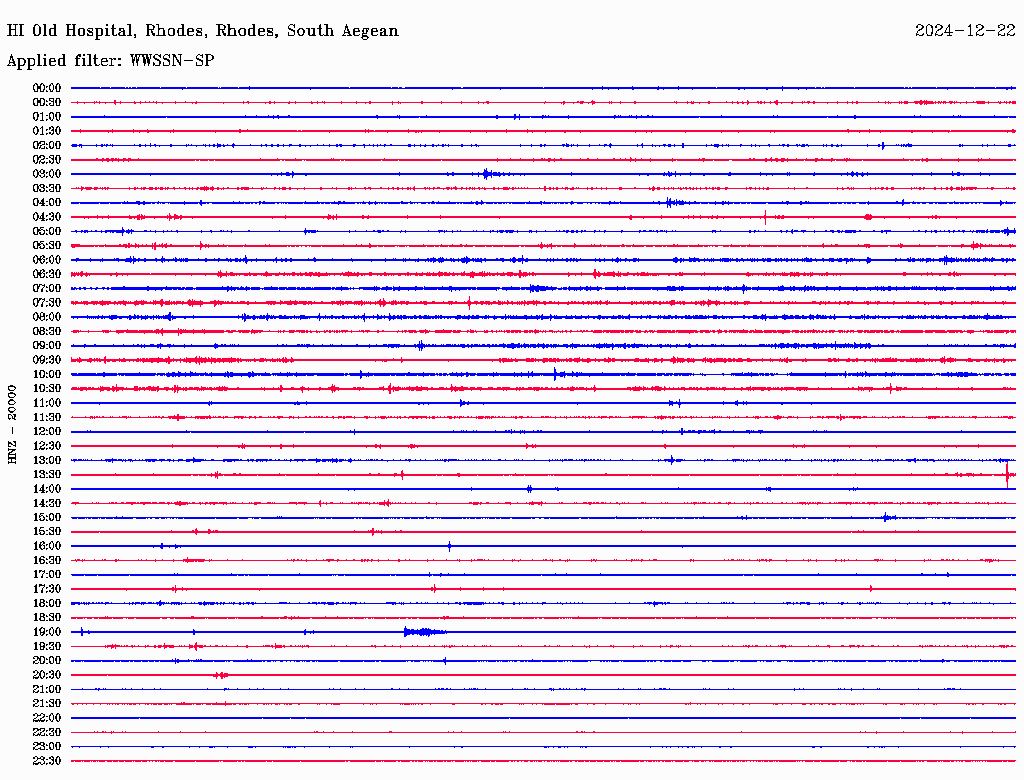 HI Old Hospital, Rhodes, Rhodes, South Aegean
2024-12-22
Applied filter: WWSSN-SP

HNZ - 20000

00:00
00:30
01:00
01:30
02:00
02:30
03:00
03:30
04:00
04:30
05:00
05:30
06:00
06:30
07:00
07:30
08:00
08:30
09:00
09:30
10:00
10:30
11:00
11:30
12:00
12:30
13:00
13:30
14:00
14:30
15:00
15:30
16:00
16:30
17:00
17:30
18:00
18:30
19:00
19:30
20:00
20:30
21:00
21:30
22:00
22:30
23:00
23:30